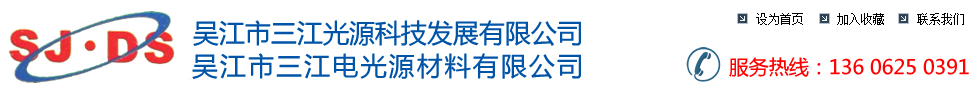 SJ·DS
吴江市三江光源科技发展有限公司
吴江市三江电光源材料有限公司

设为首页 加入收藏 联系我们

服务热线：136 0625 0391